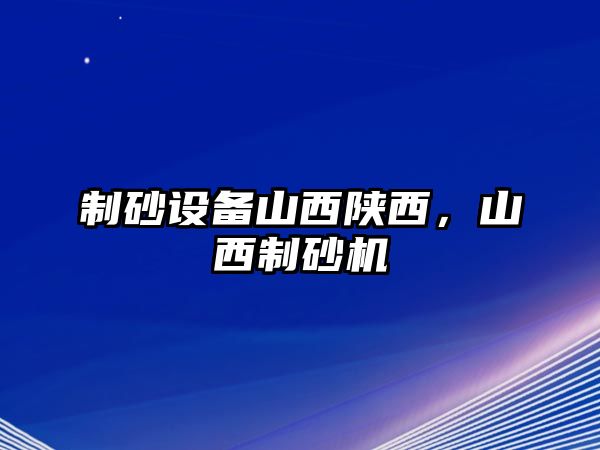 制砂设备山西陕西，山西制砂机